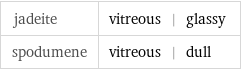 | jadeite | vitreous \| glassy |
|---|---|
| spodumene | vitreous \| dull |